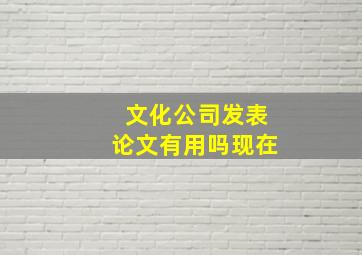 文化公司发表
论文有用吗现在